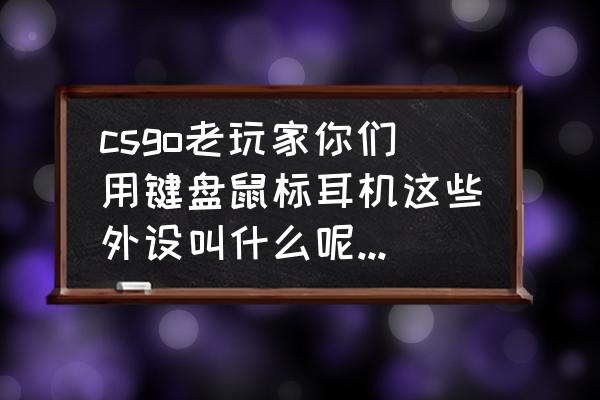 csgo老玩家你们用键盘鼠标耳机这些外设叫什么呢...